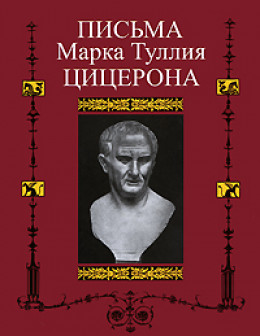 ПИСЬМА
Марка Туллия
ЦИЦЕРОНА